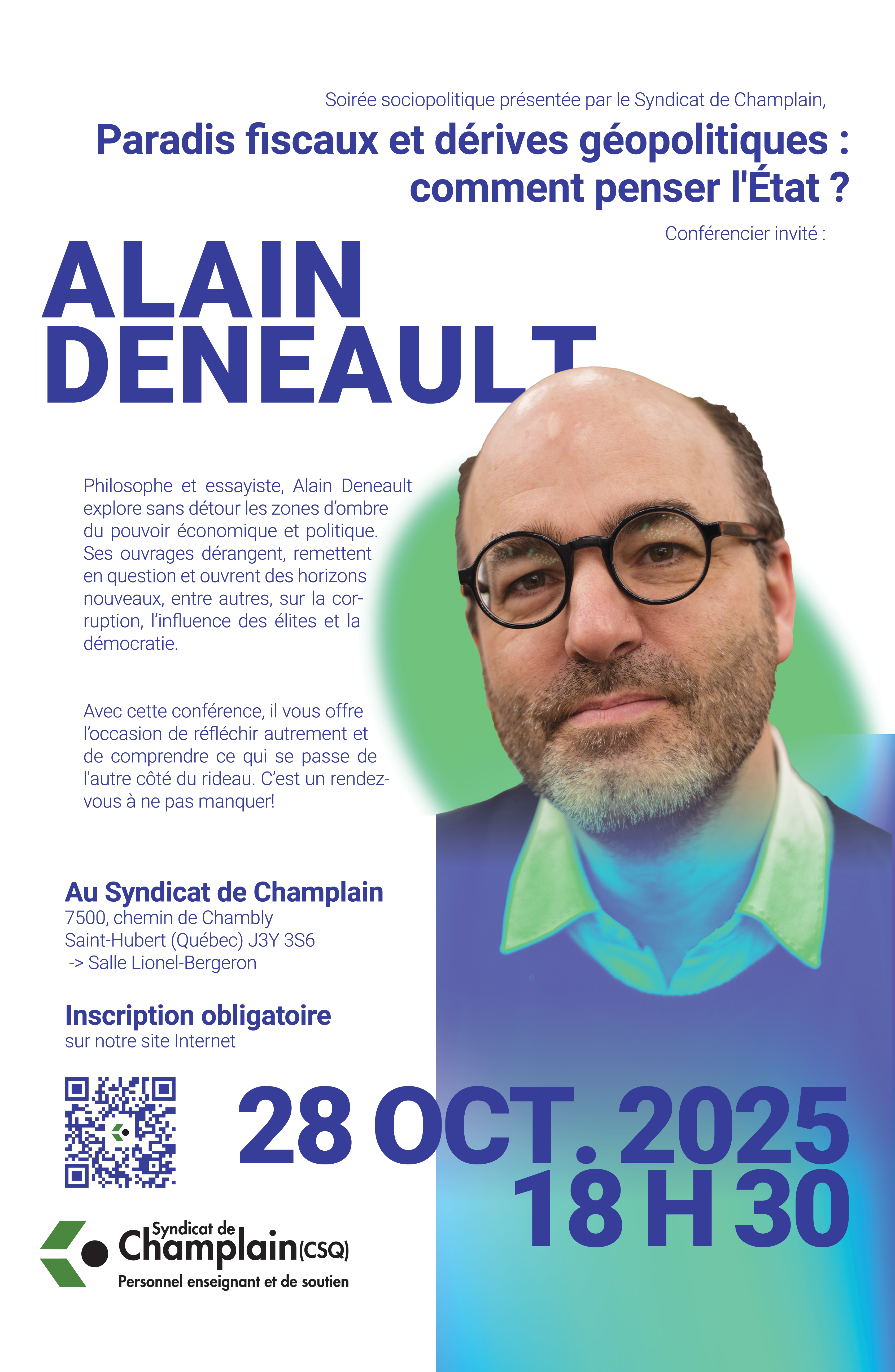 Soirée sociopolitique présentée par le Syndicat de Champlain,

Paradis fiscaux et dérives géopolitiques : comment penser l'État ?

Conférencier invité :

ALAIN
DENEAULT

Philosophe et essayiste, Alain Deneault explore sans détour les zones d'ombre du pouvoir économique et politique. Ses ouvrages dérangent, remettent en question et ouvrent des horizons nouveaux, entre autres, sur la corruption, l'influence des élites et la démocratie.

Avec cette conférence, il vous offre l'occasion de réfléchir autrement et de comprendre ce qui se passe de l'autre côté du rideau. C'est un rendez-vous à ne pas manquer!

Au Syndicat de Champlain
7500, chemin de Chambly
Saint-Hubert (Québec) J3Y 3S6
-> Salle Lionel-Bergeron

Inscription obligatoire
sur notre site Internet

28 OCT. 2025
18 H 30

Syndicat de
Champlain(CSQ)
Personnel enseignant et de soutien